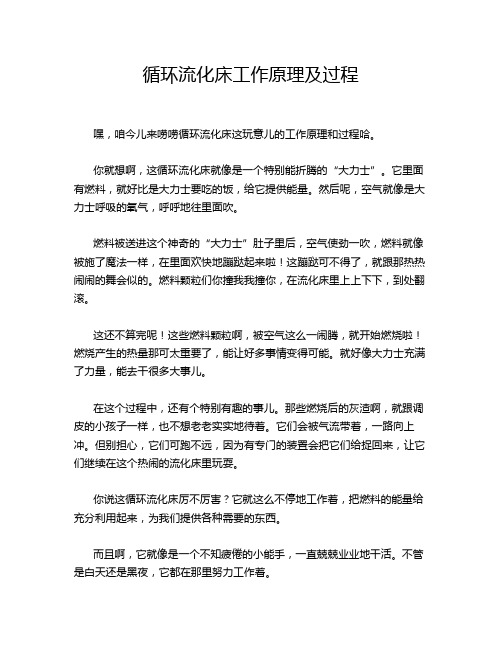 循环流化床工作原理及过程

嘿，咱今儿来唠唠循环流化床这玩意儿的工作原理和过程哈。

你就想啊，这循环流化床就像是一个特别能折腾的“大力士”。它里面有燃料，就好比是大力士要吃的饭，给它提供能量。然后呢，空气就像是大力士呼吸的氧气，呼呼地往里面吹。

燃料被送进这个神奇的“大力士”肚子里后，空气使劲一吹，燃料就像被施了魔法一样，在里面欢快地蹦跶起来啦！这蹦跶可不得了，就跟那热热闹闹的舞会似的。燃料颗粒们你撞我我撞你，在流化床里上上下下，到处翻滚。

这还不算完呢！这些燃料颗粒啊，被空气这么一闹腾，就开始燃烧啦！燃烧产生的热量那可太重要了，能让好多事情变得可能。就好像大力士充满了力量，能去干很多大事儿。

在这个过程中，还有个特别有趣的事儿。那些燃烧后的灰渣啊，就跟调皮的小孩子一样，也不想老老实实地待着。它们会被气流带着，一路向上冲。但别担心，它们可跑不远，因为有专门的装置会把它们给捉回来，让它们继续在这个热闹的流化床里玩耍。

你说这循环流化床厉不厉害？它就这么不停地工作着，把燃料的能量给充分利用起来，为我们提供各种需要的东西。

而且啊，它就像是一个不知疲倦的小能手，一直兢兢业业地干活。不管是白天还是黑夜，它都在那里努力工作着。